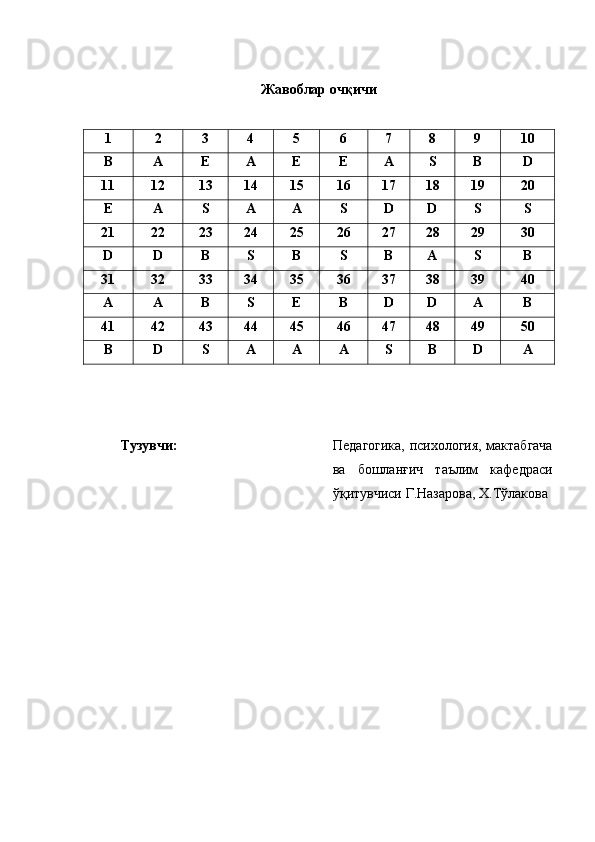 Docx.uz Docx.uz Docx.uz

Жавоблар очқичи

| 1 | 2 | 3 | 4 | 5 | 6 | 7 | 8 | 9 | 10 |
|---|---|---|---|---|---|---|---|---|---|
| B | A | E | A | E | E | A | S | B | D |
| 11 | 12 | 13 | 14 | 15 | 16 | 17 | 18 | 19 | 20 |
| E | A | S | A | A | S | D | D | S | S |
| 21 | 22 | 23 | 24 | 25 | 26 | 27 | 28 | 29 | 30 |
| D | D | B | S | B | S | B | A | S | B |
| 31 | 32 | 33 | 34 | 35 | 36 | 37 | 38 | 39 | 40 |
| A | A | B | S | E | B | D | D | A | B |
| 41 | 42 | 43 | 44 | 45 | 46 | 47 | 48 | 49 | 50 |
| B | D | S | A | A | A | S | B | D | A |

Docx.uz Docx.uz Docx.uz

Тузувчи:

Педагогика, психология, мактабгача ва бошланғич таълим кафедраси ўқитувчиси Г.Назарова, Х.Тўлакова

Docx.uz Docx.uz Docx.uz

Docx.uz Docx.uz Docx.uz